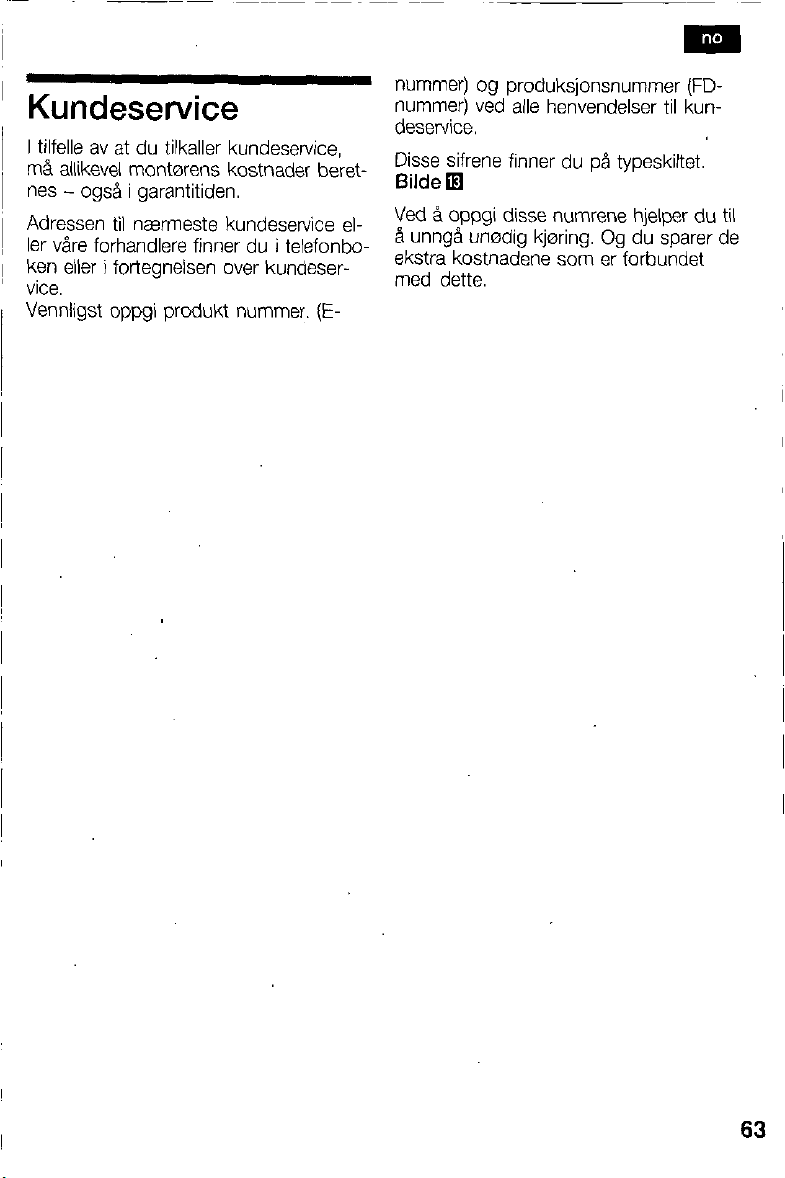 no

Kundeservice

I tilfelle av at du tilkaller kundeservice, må allikevel montørens kostnader beretnes – også i garantitiden.

Adressen til nærmeste kundeservice eller våre forhandlere finner du i telefonboken eller i fortegnelsen over kundeservice.
Vennligst oppgi produkt nummer. (E-nummer) og produksjonsnummer (FD-nummer) ved alle henvendelser til kundeservice.

Disse sifrene finner du på typeskiltet.
Bilde 13

Ved å oppgi disse numrene hjelper du til å unngå unødig kjøring. Og du sparer de ekstra kostnadene som er forbundet med dette.

63